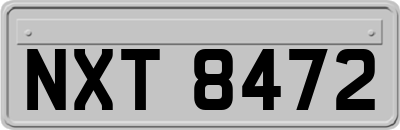 NXT 8472